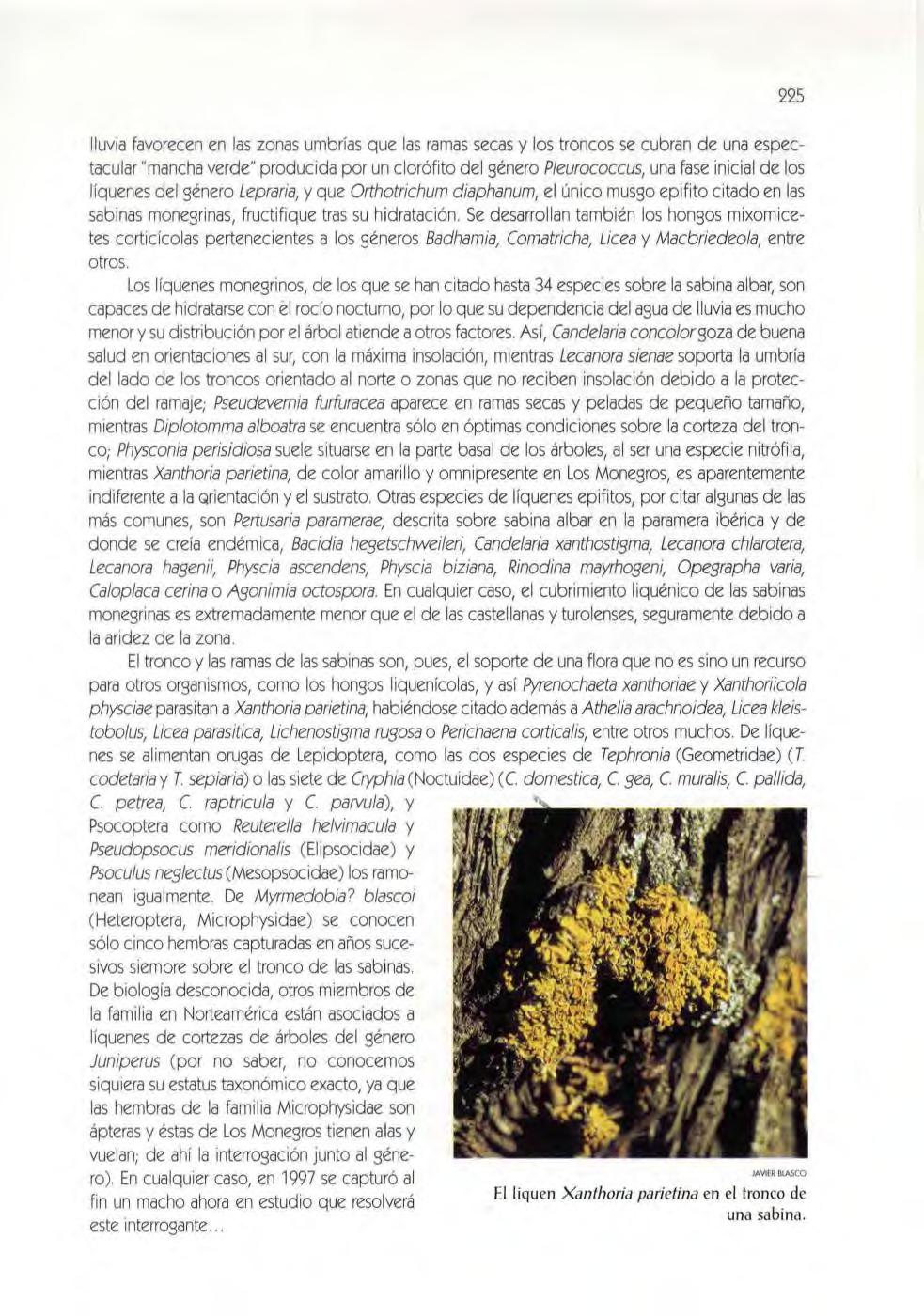 225

lluvia favorecen en las zonas umbrías que las ramas secas y los troncos se cubran de una espectacular "mancha verde" producida por un clorófito del género Pleurococcus, una fase inicial de los líquenes del género Lepraria, y que Orthotrichum diaphanum, el único musgo epifito citado en las sabinas monegrinas, fructifique tras su hidratación. Se desarrollan también los hongos mixomicetes corticícolas pertenecientes a los géneros Badhamia, Comatricha, Licea y Macbriedeola, entre otros.

Los líquenes monegrinos, de los que se han citado hasta 34 especies sobre la sabina albar, son capaces de hidratarse con el rocío nocturno, por lo que su dependencia del agua de lluvia es mucho menor y su distribución por el árbol atiende a otros factores. Así, Candelaria concolor goza de buena salud en orientaciones al sur, con la máxima insolación, mientras Lecanora sienae soporta la umbría del lado de los troncos orientado al norte o zonas que no reciben insolación debido a la protección del ramaje; Pseudevernia furfuracea aparece en ramas secas y peladas de pequeño tamaño, mientras Diplotomma alboatra se encuentra sólo en óptimas condiciones sobre la corteza del tronco; Physconia perisidiosa suele situarse en la parte basal de los árboles, al ser una especie nitrófila, mientras Xanthoria parietina, de color amarillo y omnipresente en Los Monegros, es aparentemente indiferente a la orientación y el sustrato. Otras especies de líquenes epifitos, por citar algunas de las más comunes, son Pertusaria paramerae, descrita sobre sabina albar en la paramera ibérica y de donde se creía endémica, Bacidia hegetschweileri, Candelaria xanthostigma, Lecanora chlarotera, Lecanora hagenii, Physcia ascendens, Physcia biziana, Rinodina mayrhogeni, Opegrapha varia, Caloplaca cerina o Agonimia octospora. En cualquier caso, el cubrimiento liquénico de las sabinas monegrinas es extremadamente menor que el de las castellanas y turolenses, seguramente debido a la aridez de la zona.

El tronco y las ramas de las sabinas son, pues, el soporte de una flora que no es sino un recurso para otros organismos, como los hongos liquenícolas, y así Pyrenochaeta xanthoriae y Xanthoriicola physciae parasitan a Xanthoria parietina, habiéndose citado además a Athelia arachnoidea, Licea kleistobolus, Licea parasitica, Lichenostigma rugosa o Perichaena corticalis, entre otros muchos. De líquenes se alimentan orugas de Lepidoptera, como las dos especies de Tephronia (Geometridae) (T. codetaria y T. sepiaria) o las siete de Cryphia (Noctuidae) (C. domestica, C. gea, C. muralis, C. pallida, C. petrea, C. raptricula y C. parvula), y Psocoptera como Reuterella helvimacula y Pseudopsocus meridionalis (Elipsocidae) y Psoculus neglectus (Mesopsocidae) los ramonean igualmente. De Myrmedobia? blascoi (Heteroptera, Microphysidae) se conocen sólo cinco hembras capturadas en años sucesivos siempre sobre el tronco de las sabinas. De biología desconocida, otros miembros de la familia en Norteamérica están asociados a líquenes de cortezas de árboles del género Juniperus (por no saber, no conocemos siquiera su estatus taxonómico exacto, ya que las hembras de la familia Microphysidae son ápteras y éstas de Los Monegros tienen alas y vuelan; de ahí la interrogación junto al género). En cualquier caso, en 1997 se capturó al fin un macho ahora en estudio que resolverá este interrogante...

JAVIER BLASCO

El liquen Xanthoria parietina en el tronco de una sabina.